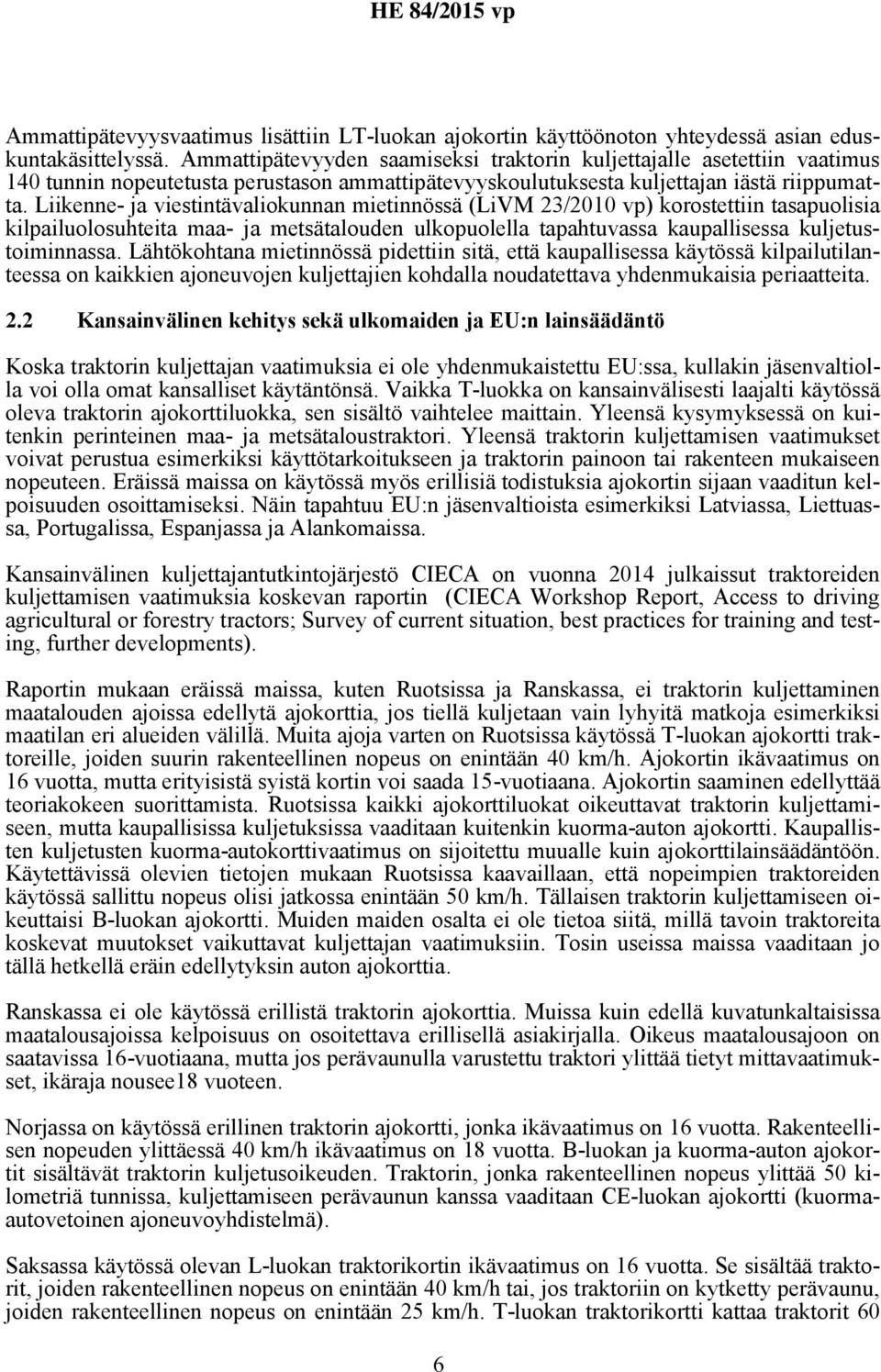 HE 84/2015 vp

Ammattipätevyysvaatimus lisättiin LT-luokan ajokortin käyttöönoton yhteydessä asian eduskuntakäsittelyssä. Ammattipätevyyden saamiseksi traktorin kuljettajalle asetettiin vaatimus 140 tunnin nopeutetusta perustason ammattipätevyyskoulutuksesta kuljettajan iästä riippumatta. Liikenne- ja viestintävaliokunnan mietinnössä (LiVM 23/2010 vp) korostettiin tasapuolisia kilpailuolosuhteita maa- ja metsätalouden ulkopuolella tapahtuvassa kaupallisessa kuljetustoiminnassa. Lähtökohtana mietinnössä pidettiin sitä, että kaupallisessa käytössä kilpailutilanteessa on kaikkien ajoneuvojen kuljettajien kohdalla noudatettava yhdenmukaisia periaatteita.

2.2 Kansainvälinen kehitys sekä ulkomaiden ja EU:n lainsäädäntö

Koska traktorin kuljettajan vaatimuksia ei ole yhdenmukaistettu EU:ssa, kullakin jäsenvaltiolla voi olla omat kansalliset käytäntönsä. Vaikka T-luokka on kansainvälisesti laajalti käytössä oleva traktorin ajokorttiluokka, sen sisältö vaihtelee maittain. Yleensä kysymyksessä on kuitenkin perinteinen maa- ja metsätaloustraktori. Yleensä traktorin kuljettamisen vaatimukset voivat perustua esimerkiksi käyttötarkoitukseen ja traktorin painoon tai rakenteen mukaiseen nopeuteen. Eräissä maissa on käytössä myös erillisiä todistuksia ajokortin sijaan vaaditun kelpoisuuden osoittamiseksi. Näin tapahtuu EU:n jäsenvaltioista esimerkiksi Latviassa, Liettuassa, Portugalissa, Espanjassa ja Alankomaissa.

Kansainvälinen kuljettajantutkintojärjestö CIECA on vuonna 2014 julkaissut traktoreiden kuljettamisen vaatimuksia koskevan raportin (CIECA Workshop Report, Access to driving agricultural or forestry tractors; Survey of current situation, best practices for training and testing, further developments).

Raportin mukaan eräissä maissa, kuten Ruotsissa ja Ranskassa, ei traktorin kuljettaminen maatalouden ajoissa edellytä ajokorttia, jos tiellä kuljetaan vain lyhyitä matkoja esimerkiksi maatilan eri alueiden välillä. Muita ajoja varten on Ruotsissa käytössä T-luokan ajokortti traktoreille, joiden suurin rakenteellinen nopeus on enintään 40 km/h. Ajokortin ikävaatimus on 16 vuotta, mutta erityisistä syistä kortin voi saada 15-vuotiaana. Ajokortin saaminen edellyttää teoriakokeen suorittamista. Ruotsissa kaikki ajokorttiluokat oikeuttavat traktorin kuljettamiseen, mutta kaupallisissa kuljetuksissa vaaditaan kuitenkin kuorma-auton ajokortti. Kaupallisten kuljetusten kuorma-autokorttivaatimus on sijoitettu muualle kuin ajokorttilainsäädäntöön. Käytettävissä olevien tietojen mukaan Ruotsissa kaavaillaan, että nopeimpien traktoreiden käytössä sallittu nopeus olisi jatkossa enintään 50 km/h. Tällaisen traktorin kuljettamiseen oikeuttaisi B-luokan ajokortti. Muiden maiden osalta ei ole tietoa siitä, millä tavoin traktoreita koskevat muutokset vaikuttavat kuljettajan vaatimuksiin. Tosin useissa maissa vaaditaan jo tällä hetkellä eräin edellytyksin auton ajokorttia.

Ranskassa ei ole käytössä erillistä traktorin ajokorttia. Muissa kuin edellä kuvatunkaltaisissa maatalousajoissa kelpoisuus on osoitettava erillisellä asiakirjalla. Oikeus maatalousajoon on saatavissa 16-vuotiaana, mutta jos perävaunulla varustettu traktori ylittää tietyt mittavaatimukset, ikäraja nousee18 vuoteen.

Norjassa on käytössä erillinen traktorin ajokortti, jonka ikävaatimus on 16 vuotta. Rakenteellisen nopeuden ylittäessä 40 km/h ikävaatimus on 18 vuotta. B-luokan ja kuorma-auton ajokortit sisältävät traktorin kuljetusoikeuden. Traktorin, jonka rakenteellinen nopeus ylittää 50 kilometriä tunnissa, kuljettamiseen perävaunun kanssa vaaditaan CE-luokan ajokortti (kuorma-autovetoinen ajoneuvoyhdistelmä).

Saksassa käytössä olevan L-luokan traktorikortin ikävaatimus on 16 vuotta. Se sisältää traktorit, joiden rakenteellinen nopeus on enintään 40 km/h tai, jos traktoriin on kytketty perävaunu, joiden rakenteellinen nopeus on enintään 25 km/h. T-luokan traktorikortti kattaa traktorit 60

6